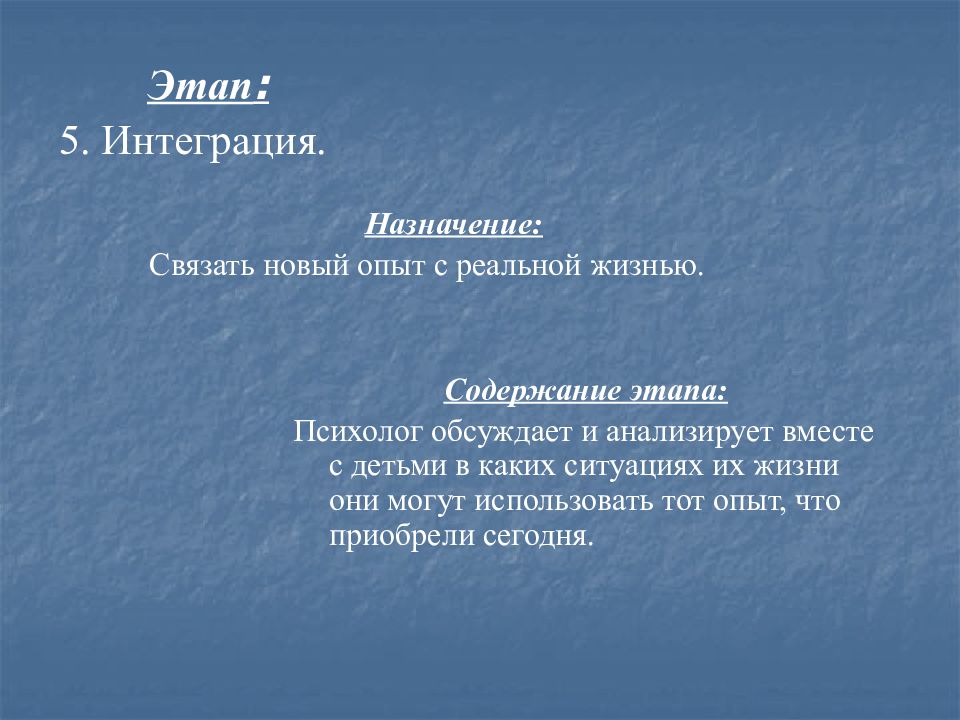 Этап:
5. Интеграция.

Назначение:
Связать новый опыт с реальной жизнью.

Содержание этапа:
Психолог обсуждает и анализирует вместе с детьми в каких ситуациях их жизни они могут использовать тот опыт, что приобрели сегодня.